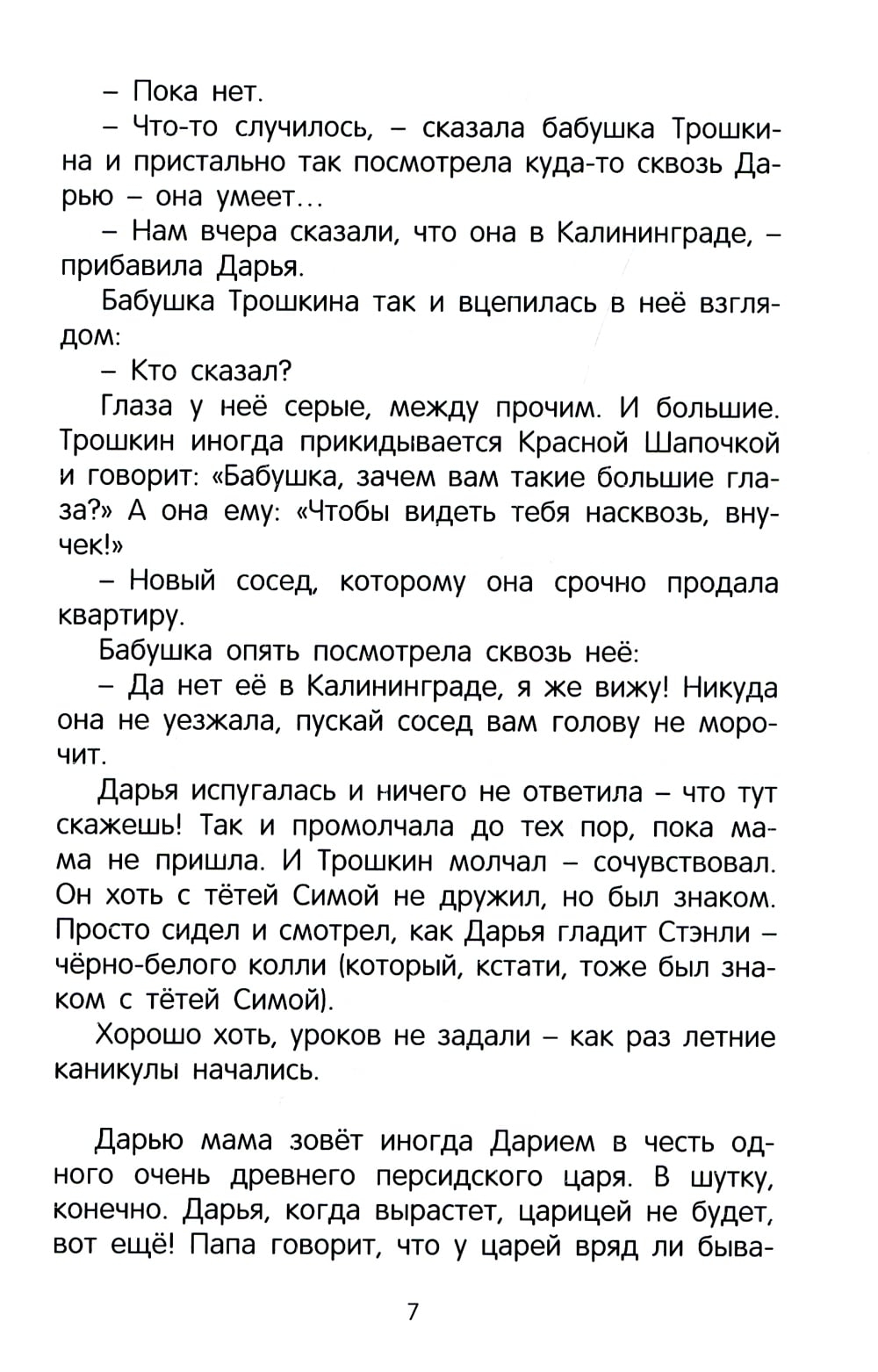 – Пока нет.

– Что-то случилось, – сказала бабушка Трошкина и пристально так посмотрела куда-то сквозь Дарью – она умеет...

– Нам вчера сказали, что она в Калининграде, – прибавила Дарья.

Бабушка Трошкина так и вцепилась в неё взглядом:

– Кто сказал?

Глаза у неё серые, между прочим. И большие. Трошкин иногда прикидывается Красной Шапочкой и говорит: «Бабушка, зачем вам такие большие глаза?» А она ему: «Чтобы видеть тебя насквозь, внучек!»

– Новый сосед, которому она срочно продала квартиру.

Бабушка опять посмотрела сквозь неё:

– Да нет её в Калининграде, я же вижу! Никуда она не уезжала, пускай сосед вам голову не морочит.

Дарья испугалась и ничего не ответила – что тут скажешь! Так и промолчала до тех пор, пока мама не пришла. И Трошкин молчал – сочувствовал. Он хоть с тётей Симой не дружил, но был знаком. Просто сидел и смотрел, как Дарья гладит Стэнли – чёрно-белого колли (который, кстати, тоже был знаком с тётей Симой).

Хорошо хоть, уроков не задали – как раз летние каникулы начались.

Дарью мама зовёт иногда Дарием в честь одного очень древнего персидского царя. В шутку, конечно. Дарья, когда вырастет, царицей не будет, вот ещё! Папа говорит, что у царей вряд ли быва-

7